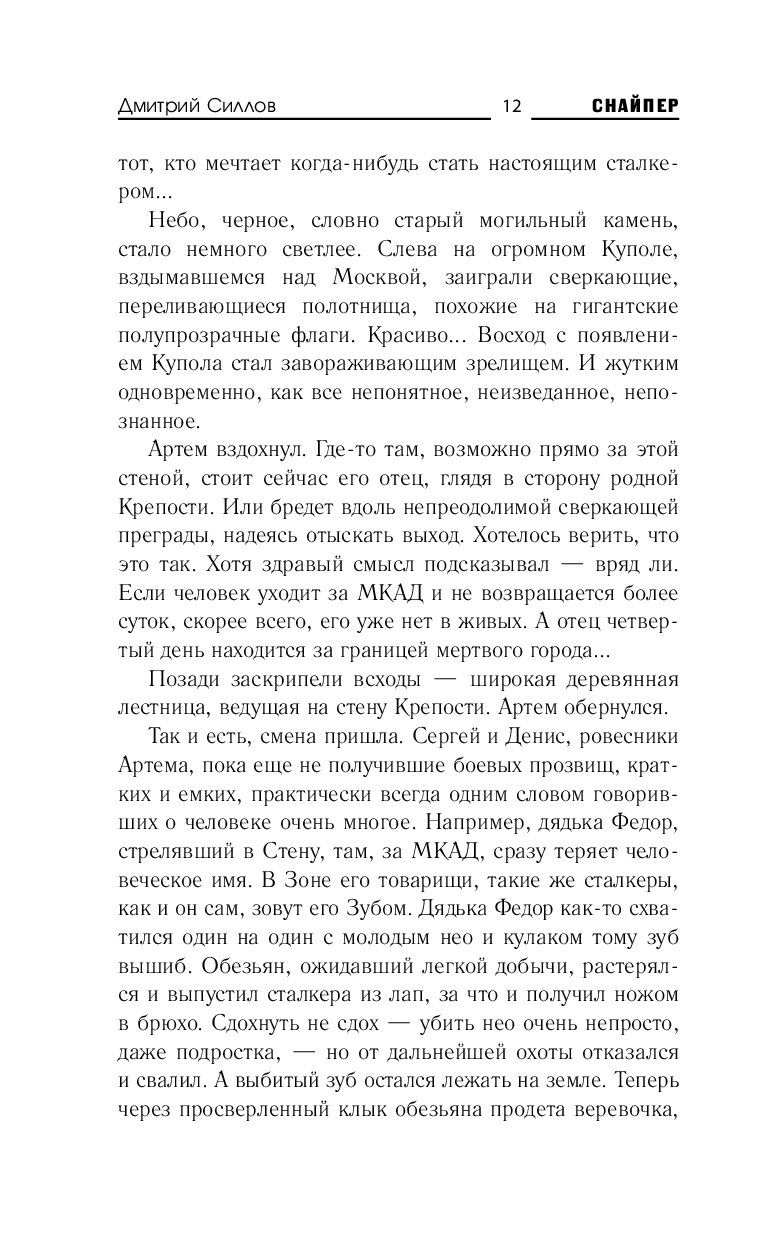 Дмитрий Силлов 12 СНАЙПЕР

тот, кто мечтает когда-нибудь стать настоящим сталкером...

Небо, черное, словно старый могильный камень, стало немного светлее. Слева на огромном Куполе, вздымавшемся над Москвой, заиграли сверкающие, переливающиеся полотнища, похожие на гигантские полупрозрачные флаги. Красиво... Восход с появлением Купола стал завораживающим зрелищем. И жутким одновременно, как все непонятное, неизведанное, непознанное.

Артем вздохнул. Где-то там, возможно прямо за этой стеной, стоит сейчас его отец, глядя в сторону родной Крепости. Или бредет вдоль непреодолимой сверкающей преграды, надеясь отыскать выход. Хотелось верить, что это так. Хотя здравый смысл подсказывал — вряд ли. Если человек уходит за МКАД и не возвращается более суток, скорее всего, его уже нет в живых. А отец четвертый день находится за границей мертвого города...

Позади заскрипели всходы — широкая деревянная лестница, ведущая на стену Крепости. Артем обернулся.

Так и есть, смена пришла. Сергей и Денис, ровесники Артема, пока еще не получившие боевых прозвищ, кратких и емких, практически всегда одним словом говоривших о человеке очень многое. Например, дядька Федор, стрелявший в Стену, там, за МКАД, сразу теряет человеческое имя. В Зоне его товарищи, такие же сталкеры, как и он сам, зовут его Зубом. Дядька Федор как-то схватился один на один с молодым нео и кулаком тому зуб вышиб. Обезьян, ожидавший легкой добычи, растерялся и выпустил сталкера из лап, за что и получил ножом в брюхо. Сдохнуть не сдох — убить нео очень непросто, даже подростка, — но от дальнейшей охоты отказался и свалил. А выбитый зуб остался лежать на земле. Теперь через просверленный клык обезьяна продета веревочка,